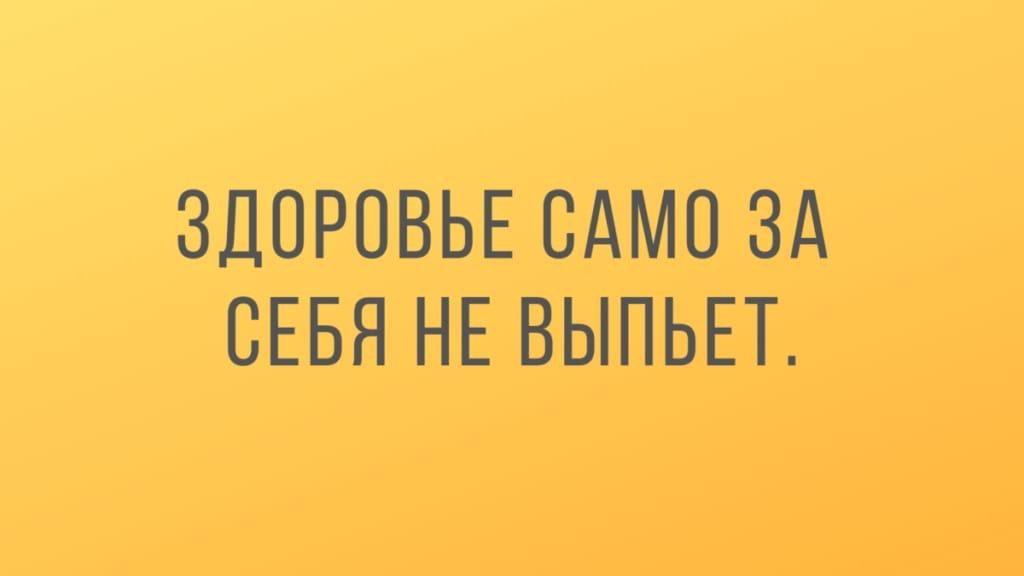 ЗДОРОВЬЕ САМО ЗА СЕБЯ НЕ ВЫПЬЕТ.